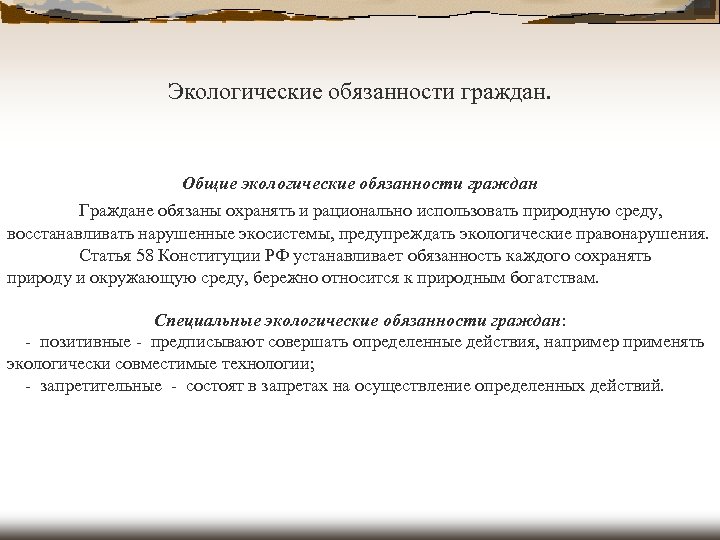 Экологические обязанности граждан.

Общие экологические обязанности граждан

Граждане обязаны охранять и рационально использовать природную среду, восстанавливать нарушенные экосистемы, предупреждать экологические правонарушения.

Статья 58 Конституции РФ устанавливает обязанность каждого сохранять природу и окружающую среду, бережно относится к природным богатствам.

Специальные экологические обязанности граждан:

- позитивные - предписывают совершать определенные действия, например применять экологически совместимые технологии;
- запретительные - состоят в запретах на осуществление определенных действий.